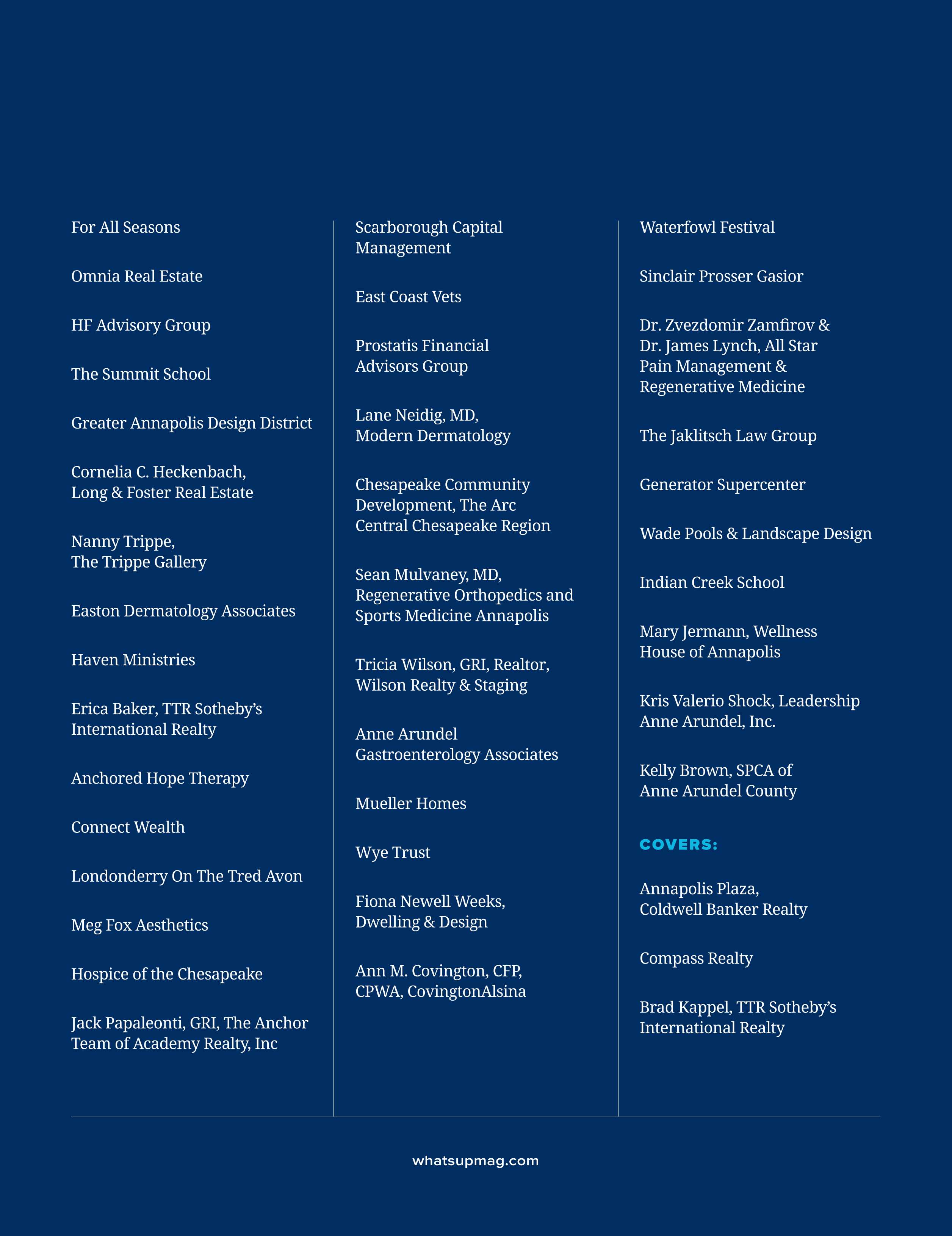 For All Seasons

Omnia Real Estate

HF Advisory Group

The Summit School

Greater Annapolis Design District

Cornelia C. Heckenbach, Long & Foster Real Estate

Nanny Trippe, The Trippe Gallery

Easton Dermatology Associates

Haven Ministries

Erica Baker, TTR Sotheby's International Realty

Anchored Hope Therapy

Connect Wealth

Londonderry On The Tred Avon

Meg Fox Aesthetics

Hospice of the Chesapeake

Jack Papaleonti, GRI, The Anchor Team of Academy Realty, Inc

Scarborough Capital Management

East Coast Vets

Prostatis Financial Advisors Group

Lane Neidig, MD, Modern Dermatology

Chesapeake Community Development, The Arc Central Chesapeake Region

Sean Mulvaney, MD, Regenerative Orthopedics and Sports Medicine Annapolis

Tricia Wilson, GRI, Realtor, Wilson Realty & Staging

Anne Arundel Gastroenterology Associates

Mueller Homes

Wye Trust

Fiona Newell Weeks, Dwelling & Design

Ann M. Covington, CFP, CPWA, CovingtonAlsina

Waterfowl Festival

Sinclair Prosser Gasior

Dr. Zvezdomir Zamfirov & Dr. James Lynch, All Star Pain Management & Regenerative Medicine

The Jaklitsch Law Group

Generator Supercenter

Wade Pools & Landscape Design

Indian Creek School

Mary Jermann, Wellness House of Annapolis

Kris Valerio Shock, Leadership Anne Arundel, Inc.

Kelly Brown, SPCA of Anne Arundel County

COVERS:

Annapolis Plaza, Coldwell Banker Realty

Compass Realty

Brad Kappel, TTR Sotheby's International Realty

whatsupmag.com